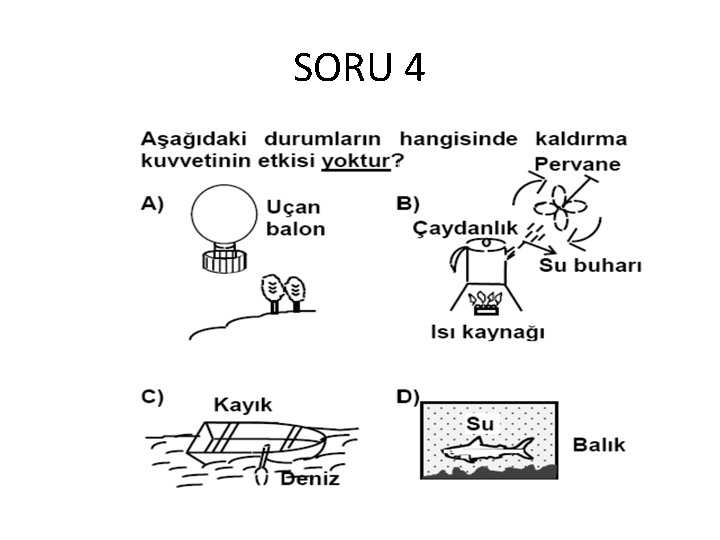 SORU 4

Aşağıdaki durumların hangisinde kaldırma kuvvetinin etkisi yoktur?

A)

Uçan
balon

B)

Pervane

Çaydanlık

Su buharı

Isı kaynağı

C)

Kayık

Deniz

D)

Su

Balık